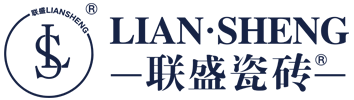 联盛LIANSHENG ®

LS

LIAN·SHENG
—联盛瓷砖®—